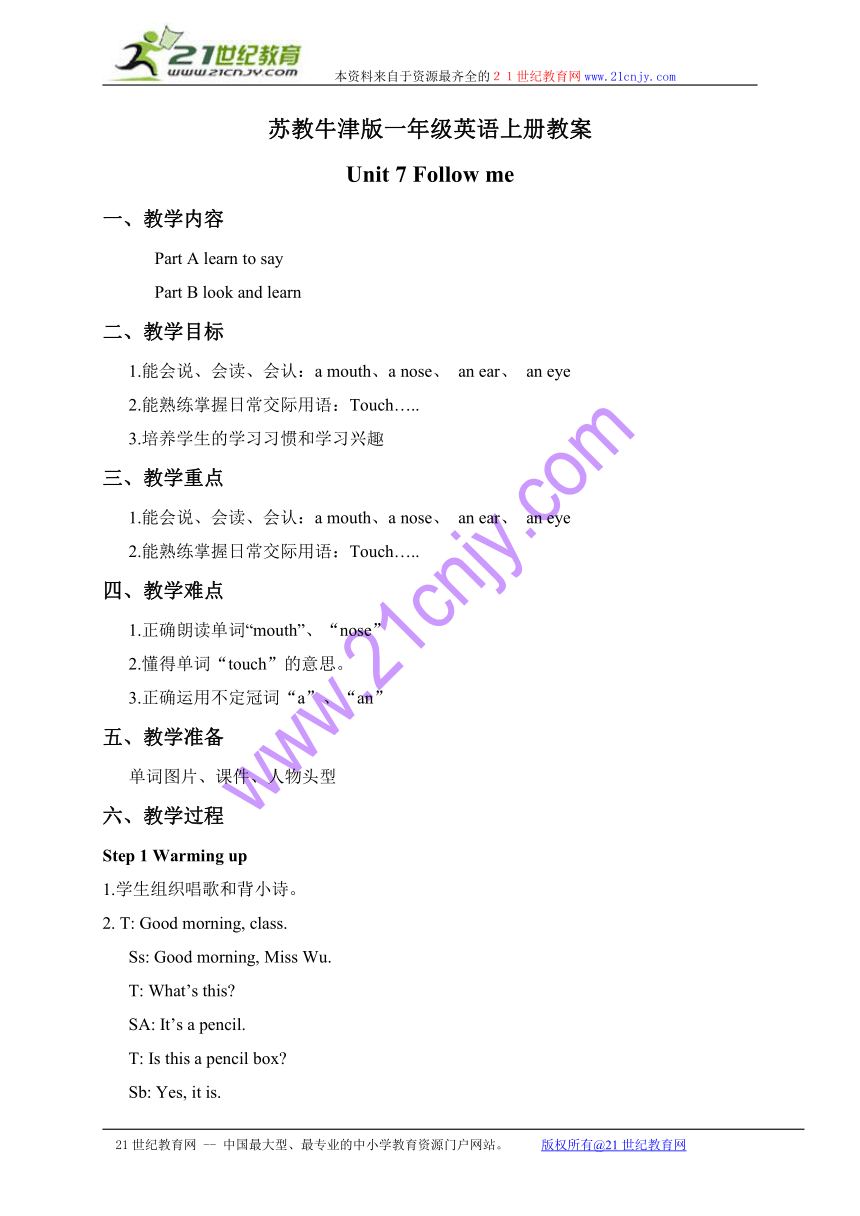 21世纪教育
www.21cnjy.com
本资料来自于资源最齐全的２１世纪教育网www.21cnjy.com

苏教牛津版一年级英语上册教案

Unit 7 Follow me

一、教学内容

Part A learn to say

Part B look and learn

二、教学目标

1.能会说、会读、会认：a mouth、a nose、 an ear、 an eye

2.能熟练掌握日常交际用语：Touch…..

3.培养学生的学习习惯和学习兴趣

三、教学重点

1.能会说、会读、会认：a mouth、a nose、 an ear、 an eye

2.能熟练掌握日常交际用语：Touch…..

四、教学难点

1.正确朗读单词“mouth”、“nose”

2.懂得单词“touch”的意思。

3.正确运用不定冠词“a”、“an”

五、教学准备

单词图片、课件、人物头型

六、教学过程

Step 1 Warming up

1.学生组织唱歌和背小诗。

2. T: Good morning, class.

Ss: Good morning, Miss Wu.

T: What’s this?

SA: It’s a pencil.

T: Is this a pencil box?

Sb: Yes, it is.

www.21cnjy.com

21世纪教育网 -- 中国最大型、最专业的中小学教育资源门户网站。 版权所有@21世纪教育网